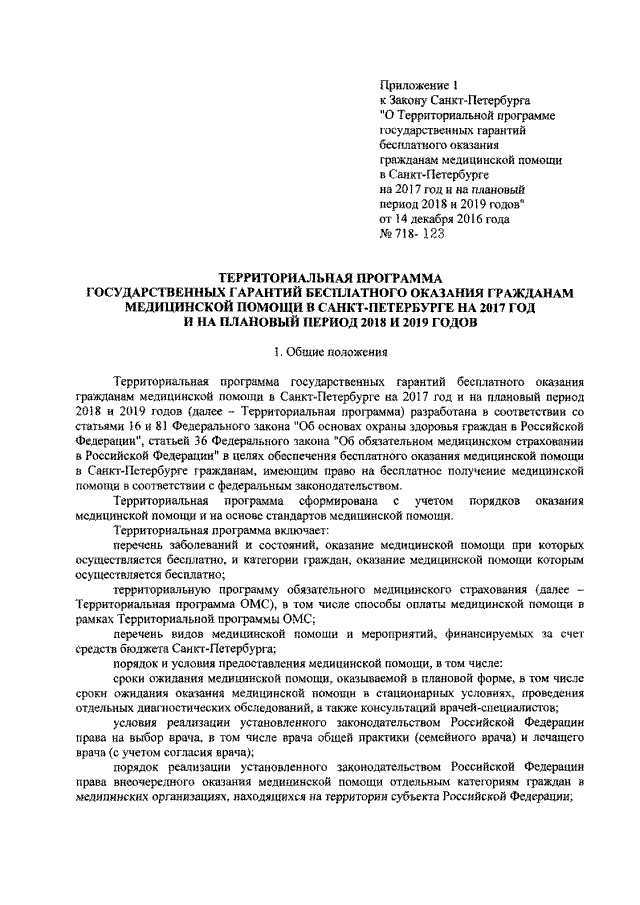 Приложение 1
к Закону Санкт-Петербурга
"О Территориальной программе государственных гарантий бесплатного оказания гражданам медицинской помощи в Санкт-Петербурге на 2017 год и на плановый период 2018 и 2019 годов"
от 14 декабря 2016 года
№ 718- 123

ТЕРРИТОРИАЛЬНАЯ ПРОГРАММА
ГОСУДАРСТВЕННЫХ ГАРАНТИЙ БЕСПЛАТНОГО ОКАЗАНИЯ ГРАЖДАНАМ МЕДИЦИНСКОЙ ПОМОЩИ В САНКТ-ПЕТЕРБУРГЕ НА 2017 ГОД И НА ПЛАНОВЫЙ ПЕРИОД 2018 И 2019 ГОДОВ

1. Общие положения

Территориальная программа государственных гарантий бесплатного оказания гражданам медицинской помощи в Санкт-Петербурге на 2017 год и на плановый период 2018 и 2019 годов (далее – Территориальная программа) разработана в соответствии со статьями 16 и 81 Федерального закона "Об основах охраны здоровья граждан в Российской Федерации", статьей 36 Федерального закона "Об обязательном медицинском страховании в Российской Федерации" в целях обеспечения бесплатного оказания медицинской помощи в Санкт-Петербурге гражданам, имеющим право на бесплатное получение медицинской помощи в соответствии с федеральным законодательством.

Территориальная программа сформирована с учетом порядков оказания медицинской помощи и на основе стандартов медицинской помощи.

Территориальная программа включает:

перечень заболеваний и состояний, оказание медицинской помощи при которых осуществляется бесплатно, и категории граждан, оказание медицинской помощи которым осуществляется бесплатно;

территориальную программу обязательного медицинского страхования (далее – Территориальная программа ОМС), в том числе способы оплаты медицинской помощи в рамках Территориальной программы ОМС;

перечень видов медицинской помощи и мероприятий, финансируемых за счет средств бюджета Санкт-Петербурга;

порядок и условия предоставления медицинской помощи, в том числе:

сроки ожидания медицинской помощи, оказываемой в плановой форме, в том числе сроки ожидания оказания медицинской помощи в стационарных условиях, проведения отдельных диагностических обследований, а также консультаций врачей-специалистов;

условия реализации установленного законодательством Российской Федерации права на выбор врача, в том числе врача общей практики (семейного врача) и лечащего врача (с учетом согласия врача);

порядок реализации установленного законодательством Российской Федерации права внеочередного оказания медицинской помощи отдельным категориям граждан в медицинских организациях, находящихся на территории субъекта Российской Федерации;